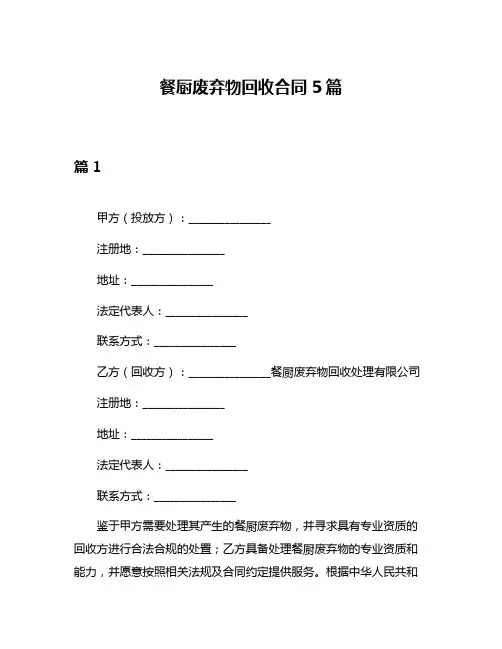 餐厨废弃物回收合同 5 篇

篇 1

甲方（投放方）：______________

注册地：______________

地址：______________

法定代表人：______________

联系方式：______________

乙方（回收方）：______________餐厨废弃物回收处理有限公司

注册地：______________

地址：______________

法定代表人：______________

联系方式：______________

鉴于甲方需要处理其产生的餐厨废弃物，并寻求具有专业资质的回收方进行合法合规的处置；乙方具备处理餐厨废弃物的专业资质和能力，并愿意按照相关法规及合同约定提供服务。根据中华人民共和